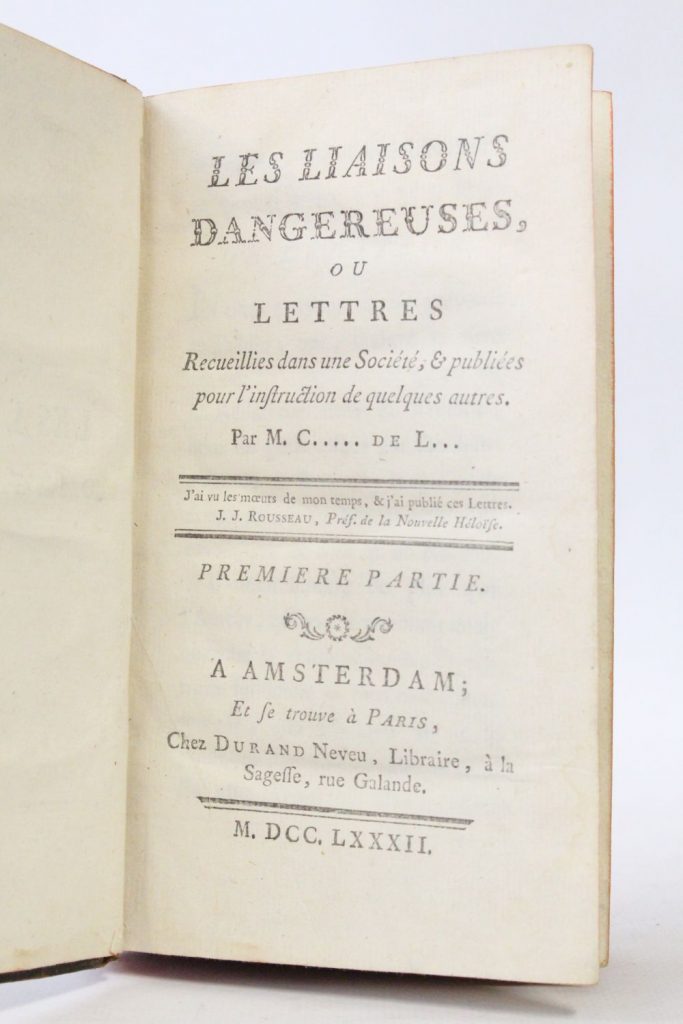 LES LIAISONS DANGEREUSES,

OU

LETTRES

Recueillies dans une Société, & publiées pour l'instruction de quelques autres.

Par M. C..... DE L...

J'ai vu les mœurs de mon temps, & j'ai publié ces Lettres.
J. J. ROUSSEAU, Préf. de la Nouvelle Héloïse.

PREMIERE PARTIE.

A AMSTERDAM;
Et se trouve à PARIS,
Chez DURAND Neveu, Libraire, à la Sagesse, rue Galande.

M. DCC. LXXXII.